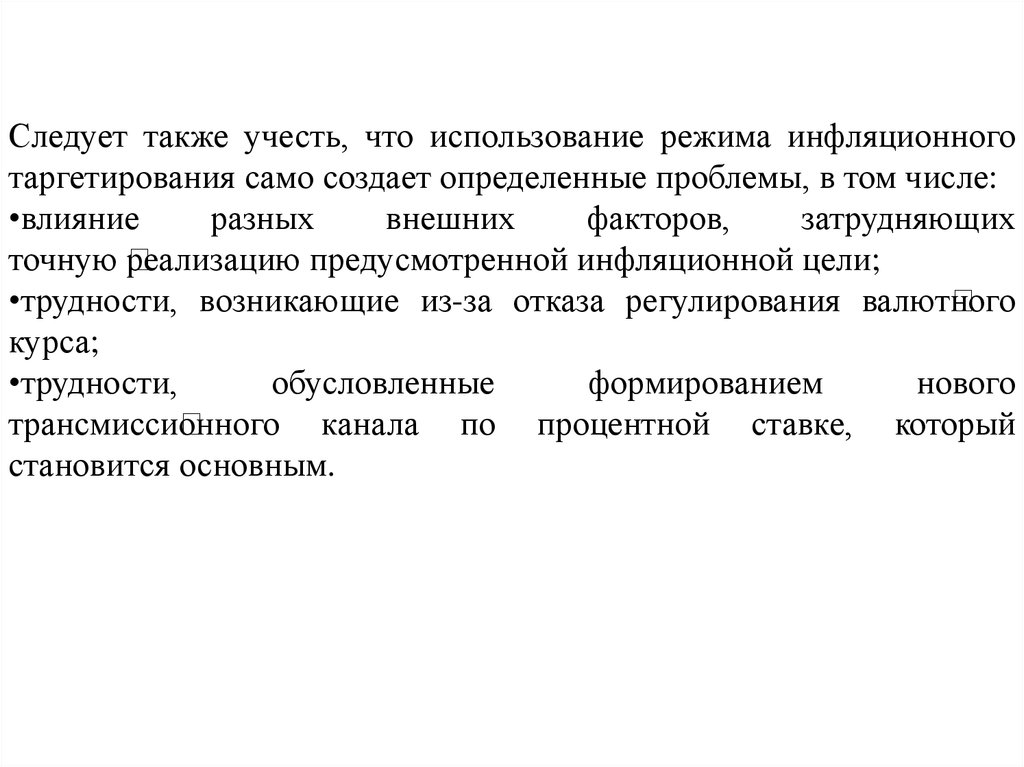 Следует также учесть, что использование режима инфляционного таргетирования само создает определенные проблемы, в том числе:
•влияние разных внешних факторов, затрудняющих точную реализацию предусмотренной инфляционной цели;
•трудности, возникающие из-за отказа регулирования валютного курса;
•трудности, обусловленные формированием нового трансмиссионного канала по процентной ставке, который становится основным.